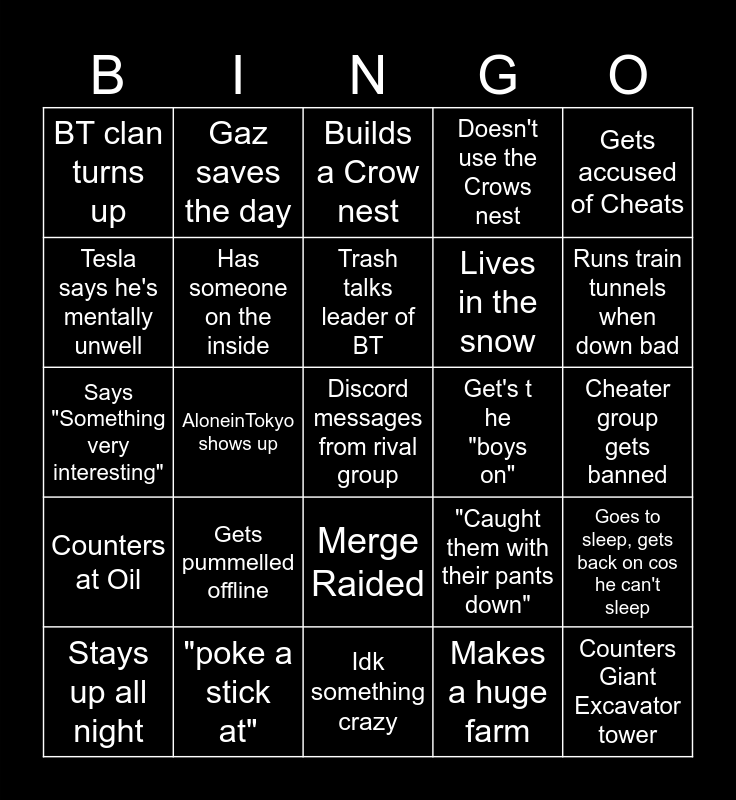 | B | I | N | G | O |
|---|---|---|---|---|
| BT clan turns up | Gaz saves the day | Builds a Crow nest | Doesn't use the Crows nest | Gets accused of Cheats |
| Tesla says he's mentally unwell | Has someone on the inside | Trash talks leader of BT | Lives in the snow | Runs train tunnels when down bad |
| Says "Something very interesting" | AloneinTokyo shows up | Discord messages from rival group | Get's t he "boys on" | Cheater group gets banned |
| Counters at Oil | Gets pummelled offline | Merge Raided | "Caught them with their pants down" | Goes to sleep, gets back on cos he can't sleep |
| Stays up all night | "poke a stick at" | Idk something crazy | Makes a huge farm | Counters Giant Excavator tower |